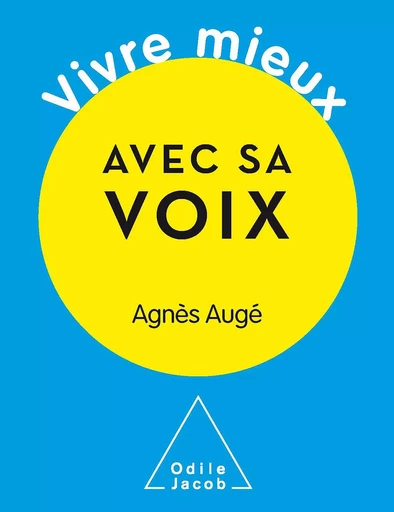 Vivre mieux

AVEC SA VOIX

Agnès Augé

Odile Jacob